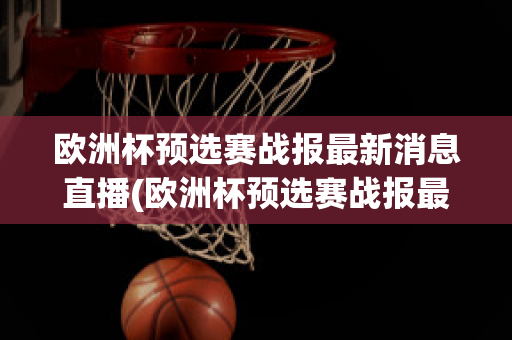 欧洲杯预选赛战报最新消息直播(欧洲杯预选赛战报最